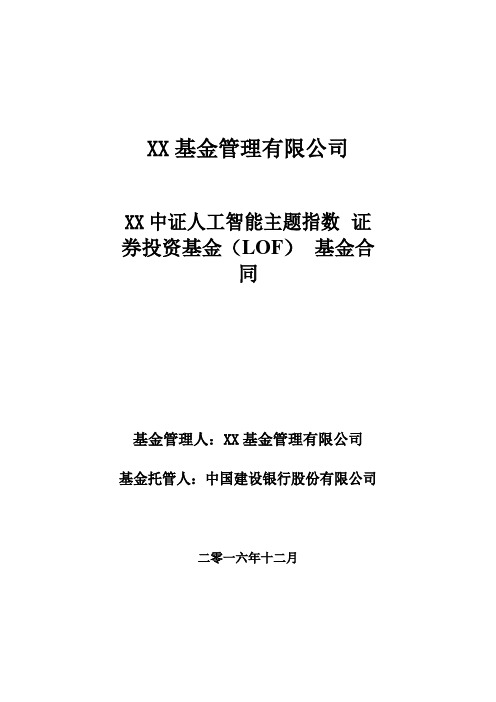 XX 基金管理有限公司

XX 中证人工智能主题指数 证券投资基金（LOF） 基金合同

基金管理人：XX 基金管理有限公司

基金托管人：中国建设银行股份有限公司

二零一六年十二月